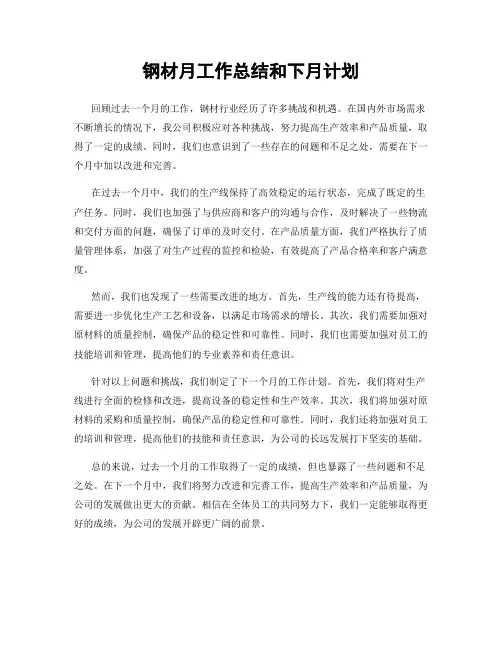 钢材月工作总结和下月计划

回顾过去一个月的工作，钢材行业经历了许多挑战和机遇。在国内外市场需求不断增长的情况下，我公司积极应对各种挑战，努力提高生产效率和产品质量，取得了一定的成绩。同时，我们也意识到了一些存在的问题和不足之处，需要在下一个月中加以改进和完善。

在过去一个月中，我们的生产线保持了高效稳定的运行状态，完成了既定的生产任务。同时，我们也加强了与供应商和客户的沟通与合作，及时解决了一些物流和交付方面的问题，确保了订单的及时交付。在产品质量方面，我们严格执行了质量管理体系，加强了对生产过程的监控和检验，有效提高了产品合格率和客户满意度。

然而，我们也发现了一些需要改进的地方。首先，生产线的能力还有待提高，需要进一步优化生产工艺和设备，以满足市场需求的增长。其次，我们需要加强对原材料的质量控制，确保产品的稳定性和可靠性。同时，我们也需要加强对员工的技能培训和管理，提高他们的专业素养和责任意识。

针对以上问题和挑战，我们制定了下一个月的工作计划。首先，我们将对生产线进行全面的检修和改进，提高设备的稳定性和生产效率。其次，我们将加强对原材料的采购和质量控制，确保产品的稳定性和可靠性。同时，我们还将加强对员工的培训和管理，提高他们的技能和责任意识，为公司的长远发展打下坚实的基础。

总的来说，过去一个月的工作取得了一定的成绩，但也暴露了一些问题和不足之处。在下一个月中，我们将努力改进和完善工作，提高生产效率和产品质量，为公司的发展做出更大的贡献。相信在全体员工的共同努力下，我们一定能够取得更好的成绩，为公司的发展开辟更广阔的前景。